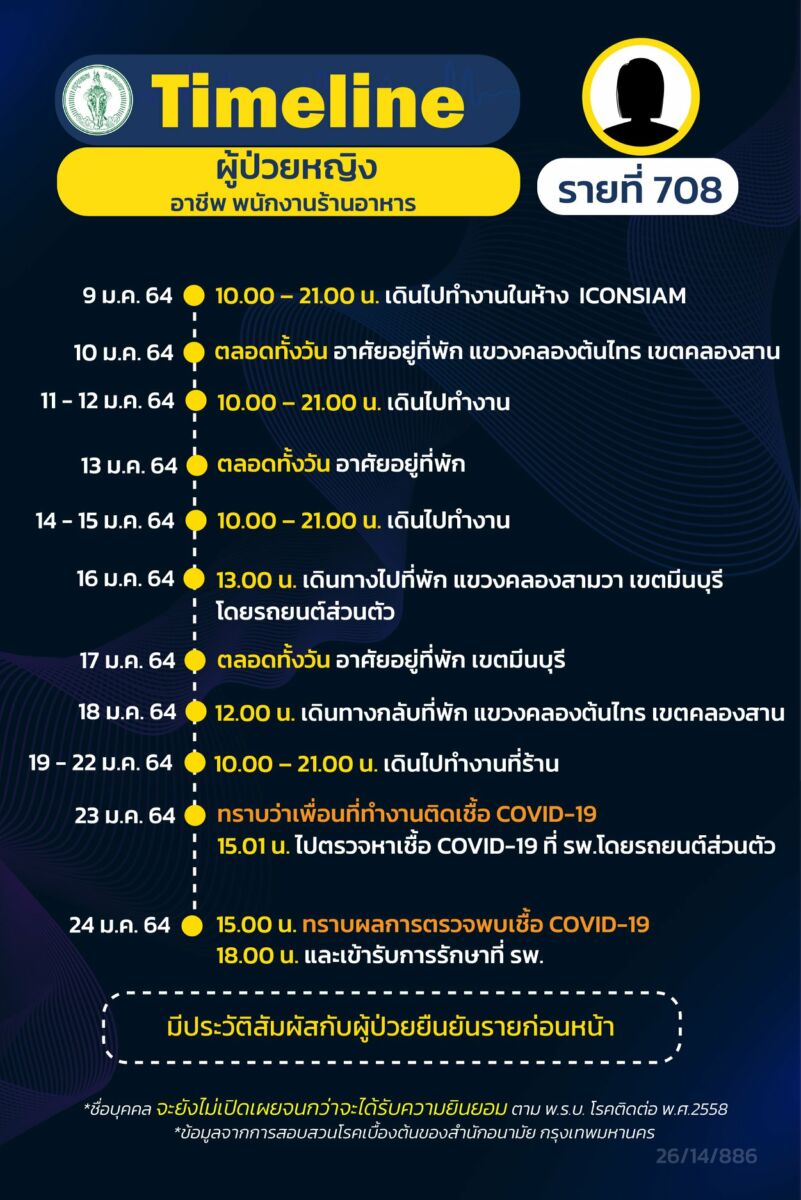 Timeline

ผู้ป่วยหญิง
อาชีพ พนักงานร้านอาหาร

รายที่ 708

9 ม.ค. 64 10.00 – 21.00 น. เดินไปทำงานในห้าง ICONSIAM

10 ม.ค. 64 ตลอดทั้งวัน อาศัยอยู่ที่พัก แขวงคลองต้นไทร เขตคลองสาน

11 - 12 ม.ค. 64 10.00 – 21.00 น. เดินไปทำงาน

13 ม.ค. 64 ตลอดทั้งวัน อาศัยอยู่ที่พัก

14 - 15 ม.ค. 64 10.00 – 21.00 น. เดินไปทำงาน

16 ม.ค. 64 13.00 น. เดินทางไปที่พัก แขวงคลองสามวา เขตมีนบุรี โดยรถยนต์ส่วนตัว

17 ม.ค. 64 ตลอดทั้งวัน อาศัยอยู่ที่พัก เขตมีนบุรี

18 ม.ค. 64 12.00 น. เดินทางกลับที่พัก แขวงคลองต้นไทร เขตคลองสาน

19 - 22 ม.ค. 64 10.00 – 21.00 น. เดินไปทำงานที่ร้าน

23 ม.ค. 64 ทราบว่าเพื่อนที่ทำงานติดเชื้อ COVID-19
15.01 น. ไปตรวจหาเชื้อ COVID-19 ที่ รพ.โดยรถยนต์ส่วนตัว

24 ม.ค. 64 15.00 น. ทราบผลการตรวจพบเชื้อ COVID-19
18.00 น. และเข้ารับการรักษาที่ รพ.

มีประวัติสัมผัสกับผู้ป่วยยืนยันรายก่อนหน้า

*ชื่อบุคคล จะยังไม่เปิดเผยจนกว่าจะได้รับความยินยอม ตาม พ.ร.บ. โรคติดต่อ พ.ศ.2558
*ข้อมูลจากการสอบสวนโรคเบื้องต้นของสำนักอนามัย กรุงเทพมหานคร

26/14/886